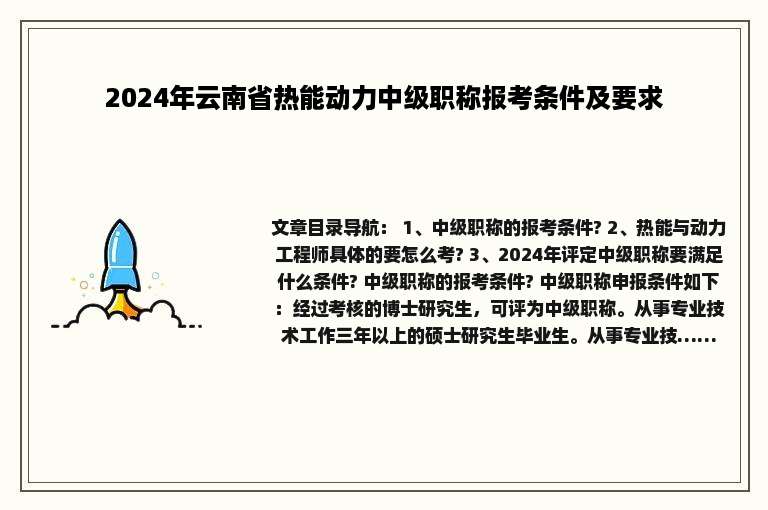 2024年云南省热能动力中级职称报考条件及要求

文章目录导航： 1、中级职称的报考条件? 2、热能与动力工程师具体的要怎么考? 3、2024年评定中级职称要满足什么条件? 中级职称的报考条件? 中级职称申报条件如下：经过考核的博士研究生，可评为中级职称。从事专业技术工作三年以上的硕士研究生毕业生。从事专业技......